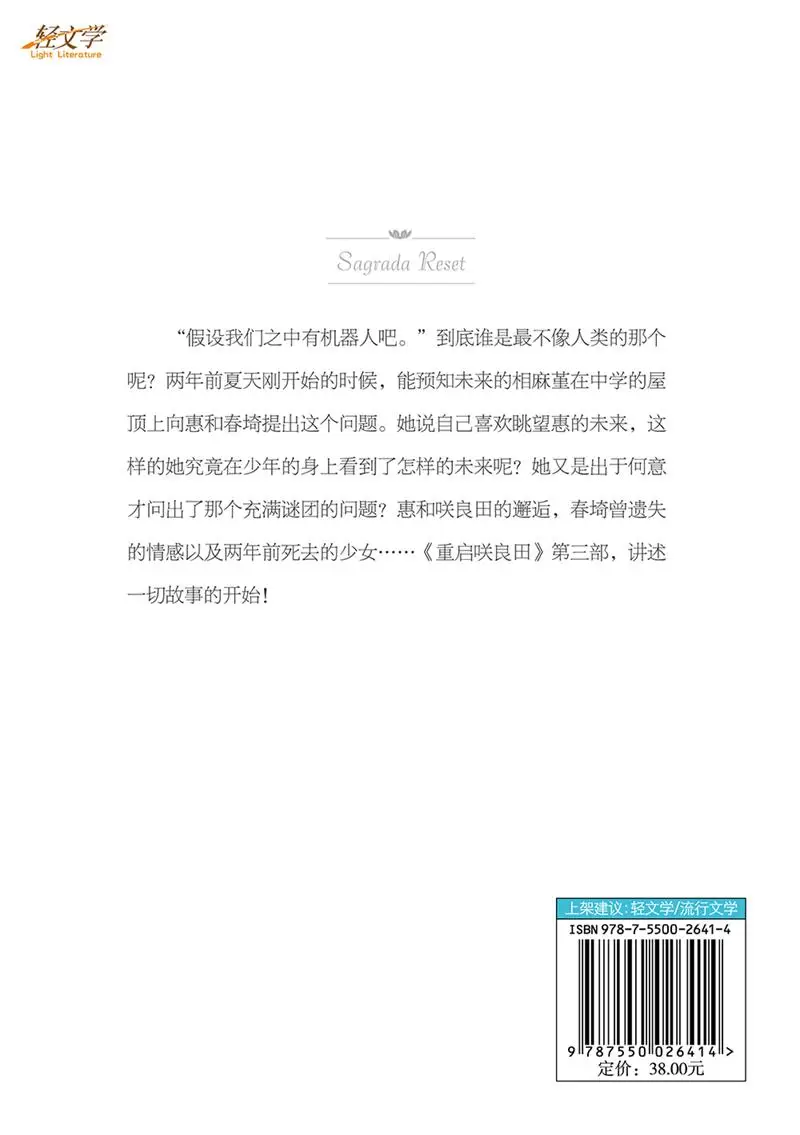 轻文学
Light Literature

Sagrada Reset

“假设我们之中有机器人吧。”到底谁是最不像人类的那个呢？两年前夏天刚开始的时候，能预知未来的相麻堇在中学的屋顶上向惠和春埼提出这个问题。她说自己喜欢眺望惠的未来，这样的她究竟在少年的身上看到了怎样的未来呢？她又是出于何意才问出了那个充满谜团的问题？惠和咲良田的邂逅，春埼曾遗失的情感以及两年前死去的少女……《重启咲良田》第三部，讲述一切故事的开始！

上架建议：轻文学/流行文学
ISBN 978-7-5500-2641-4
9 787550 026414 >
定价：38.00元